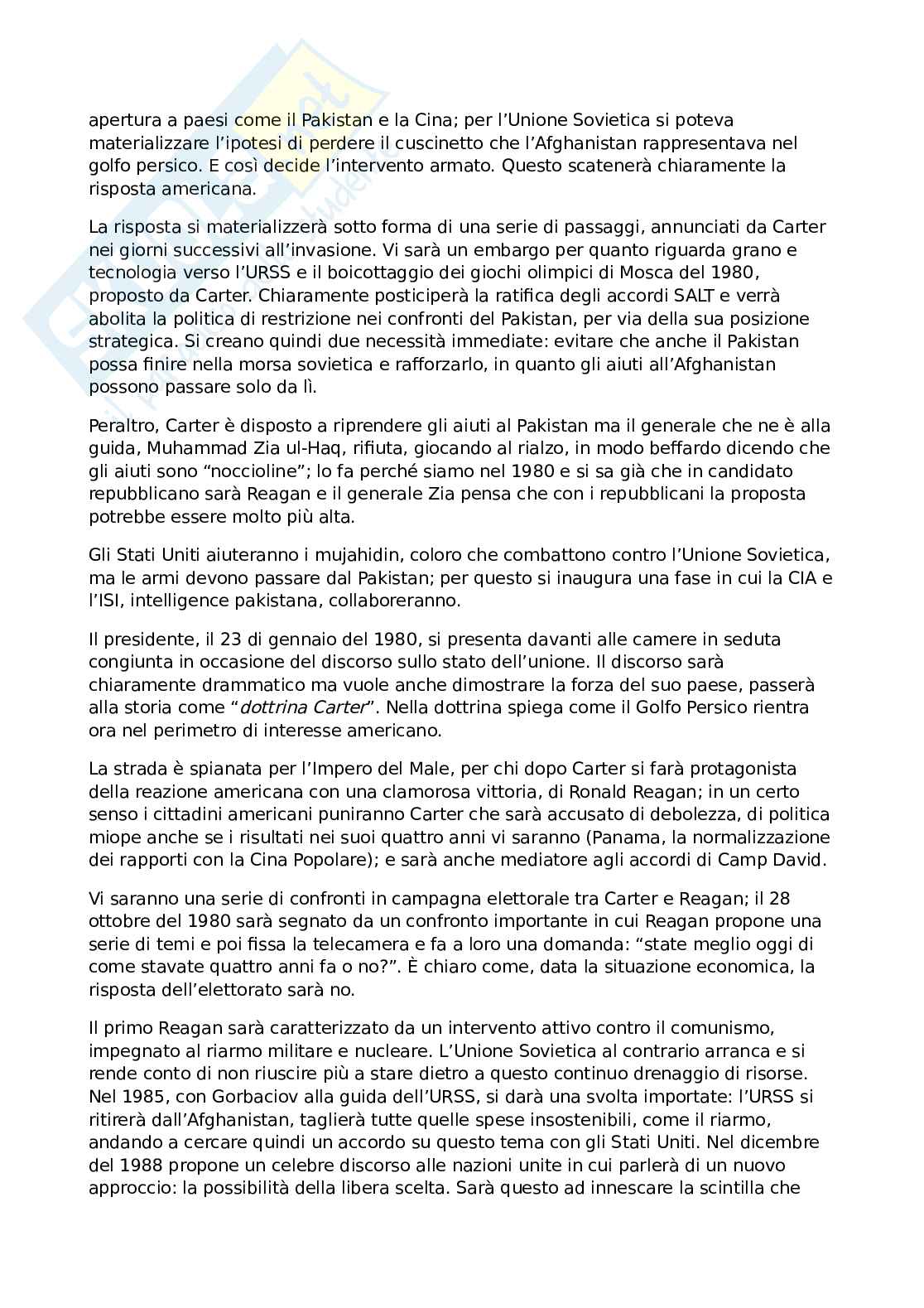 apertura a paesi come il Pakistan e la Cina; per l'Unione Sovietica si poteva materializzare l'ipotesi di perdere il cuscinetto che l'Afghanistan rappresentava nel golfo persico. E così decide l'intervento armato. Questo scatenerà chiaramente la risposta americana.

La risposta si materializzerà sotto forma di una serie di passaggi, annunciati da Carter nei giorni successivi all'invasione. Vi sarà un embargo per quanto riguarda grano e tecnologia verso l'URSS e il boicottaggio dei giochi olimpici di Mosca del 1980, proposto da Carter. Chiaramente posticiperà la ratifica degli accordi SALT e verrà abolita la politica di restrizione nei confronti del Pakistan, per via della sua posizione strategica. Si creano quindi due necessità immediate: evitare che anche il Pakistan possa finire nella morsa sovietica e rafforzarlo, in quanto gli aiuti all'Afghanistan possono passare solo da lì.

Peraltro, Carter è disposto a riprendere gli aiuti al Pakistan ma il generale che ne è alla guida, Muhammad Zia ul-Haq, rifiuta, giocando al rialzo, in modo beffardo dicendo che gli aiuti sono "noccioline"; lo fa perché siamo nel 1980 e si sa già che in candidato repubblicano sarà Reagan e il generale Zia pensa che con i repubblicani la proposta potrebbe essere molto più alta.

Gli Stati Uniti aiuteranno i mujahidin, coloro che combattono contro l'Unione Sovietica, ma le armi devono passare dal Pakistan; per questo si inaugura una fase in cui la CIA e l'ISI, intelligence pakistana, collaboreranno.

Il presidente, il 23 di gennaio del 1980, si presenta davanti alle camere in seduta congiunta in occasione del discorso sullo stato dell'unione. Il discorso sarà chiaramente drammatico ma vuole anche dimostrare la forza del suo paese, passerà alla storia come "dottrina Carter". Nella dottrina spiega come il Golfo Persico rientra ora nel perimetro di interesse americano.

La strada è spianata per l'Impero del Male, per chi dopo Carter si farà protagonista della reazione americana con una clamorosa vittoria, di Ronald Reagan; in un certo senso i cittadini americani puniranno Carter che sarà accusato di debolezza, di politica miope anche se i risultati nei suoi quattro anni vi saranno (Panama, la normalizzazione dei rapporti con la Cina Popolare); e sarà anche mediatore agli accordi di Camp David.

Vi saranno una serie di confronti in campagna elettorale tra Carter e Reagan; il 28 ottobre del 1980 sarà segnato da un confronto importante in cui Reagan propone una serie di temi e poi fissa la telecamera e fa a loro una domanda: "state meglio oggi di come stavate quattro anni fa o no?". È chiaro come, data la situazione economica, la risposta dell'elettorato sarà no.

Il primo Reagan sarà caratterizzato da un intervento attivo contro il comunismo, impegnato al riarmo militare e nucleare. L'Unione Sovietica al contrario arranca e si rende conto di non riuscire più a stare dietro a questo continuo drenaggio di risorse. Nel 1985, con Gorbaciov alla guida dell'URSS, si darà una svolta importate: l'URSS si ritirerà dall'Afghanistan, taglierà tutte quelle spese insostenibili, come il riarmo, andando a cercare quindi un accordo su questo tema con gli Stati Uniti. Nel dicembre del 1988 propone un celebre discorso alle nazioni unite in cui parlerà di un nuovo approccio: la possibilità della libera scelta. Sarà questo ad innescare la scintilla che